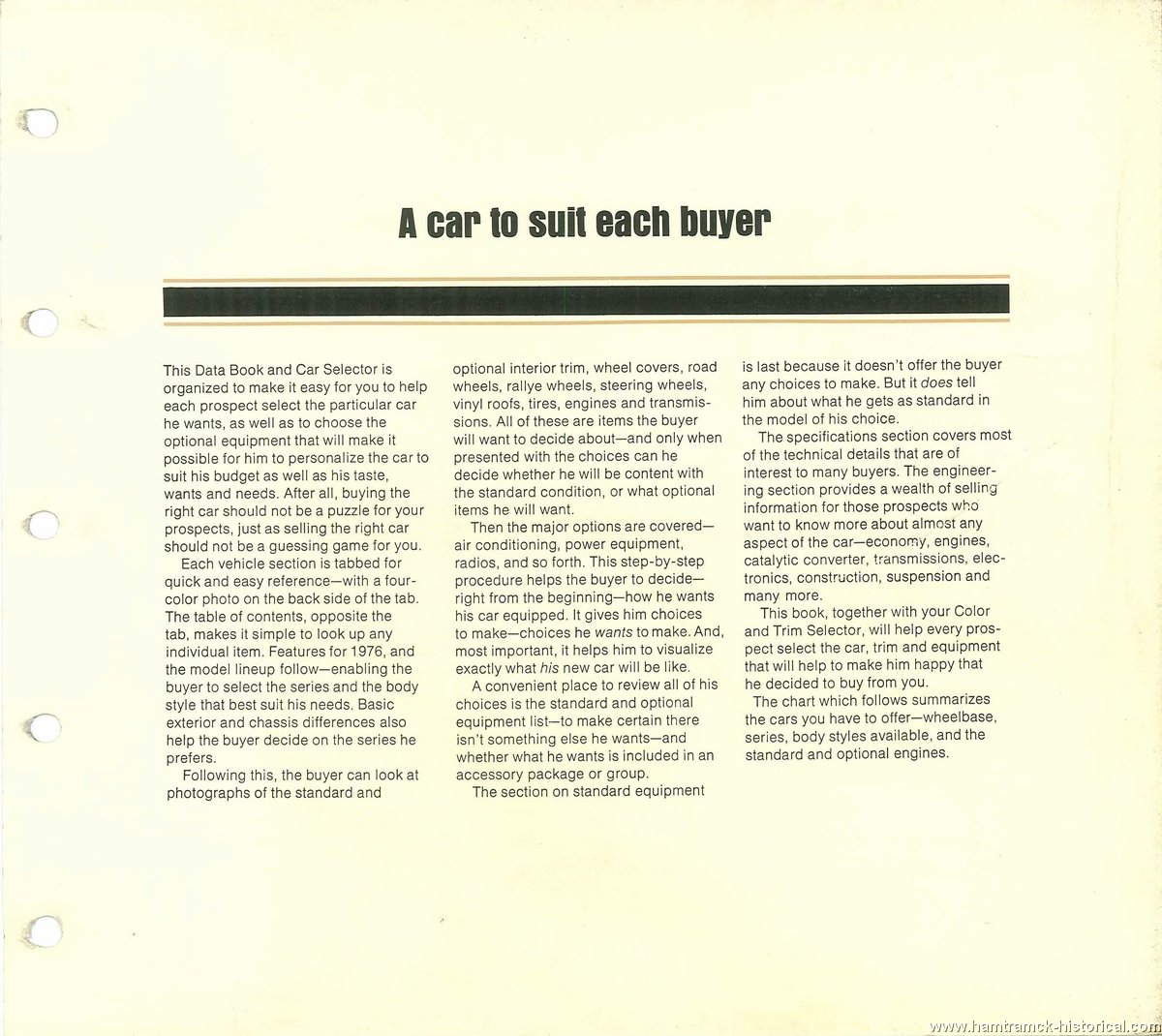 A car to suit each buyer

This Data Book and Car Selector is organized to make it easy for you to help each prospect select the particular car he wants, as well as to choose the optional equipment that will make it possible for him to personalize the car to suit his budget as well as his taste, wants and needs. After all, buying the right car should not be a puzzle for your prospects, just as selling the right car should not be a guessing game for you.

Each vehicle section is tabbed for quick and easy reference—with a four-color photo on the back side of the tab. The table of contents, opposite the tab, makes it simple to look up any individual item. Features for 1976, and the model lineup follow—enabling the buyer to select the series and the body style that best suit his needs. Basic exterior and chassis differences also help the buyer decide on the series he prefers.

Following this, the buyer can look at photographs of the standard and optional interior trim, wheel covers, road wheels, rallye wheels, steering wheels, vinyl roofs, tires, engines and transmissions. All of these are items the buyer will want to decide about—and only when presented with the choices can he decide whether he will be content with the standard condition, or what optional items he will want.

Then the major options are covered—air conditioning, power equipment, radios, and so forth. This step-by-step procedure helps the buyer to decide—right from the beginning—how he wants his car equipped. It gives him choices to make—choices he wants to make. And, most important, it helps him to visualize exactly what his new car will be like.

A convenient place to review all of his choices is the standard and optional equipment list—to make certain there isn't something else he wants—and whether what he wants is included in an accessory package or group.

The section on standard equipment is last because it doesn't offer the buyer any choices to make. But it does tell him about what he gets as standard in the model of his choice.

The specifications section covers most of the technical details that are of interest to many buyers. The engineering section provides a wealth of selling information for those prospects who want to know more about almost any aspect of the car—economy, engines, catalytic converter, transmissions, electronics, construction, suspension and many more.

This book, together with your Color and Trim Selector, will help every prospect select the car, trim and equipment that will help to make him happy that he decided to buy from you.

The chart which follows summarizes the cars you have to offer—wheelbase, series, body styles available, and the standard and optional engines.

www.hamtramck-historical.com